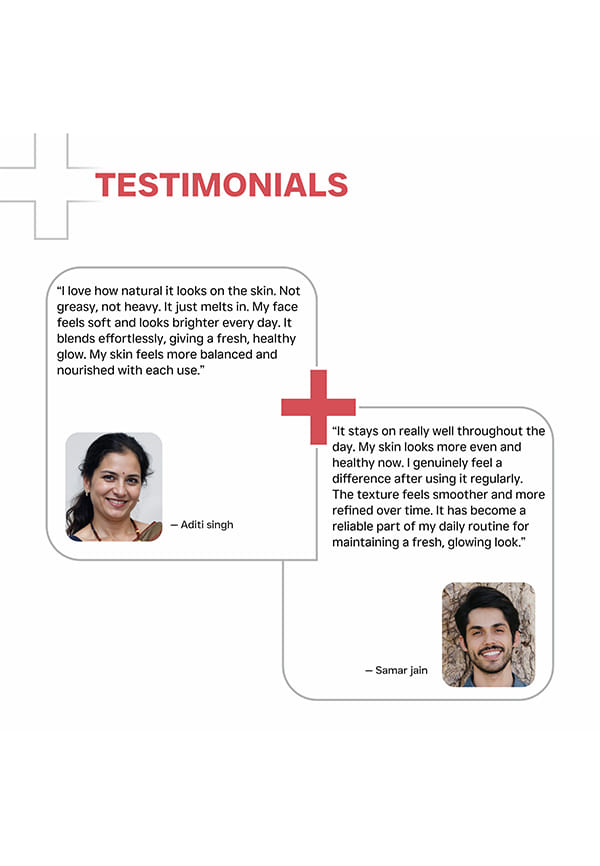 TESTIMONIALS

"I love how natural it looks on the skin. Not greasy, not heavy. It just melts in. My face feels soft and looks brighter every day. It blends effortlessly, giving a fresh, healthy glow. My skin feels more balanced and nourished with each use."

— Aditi singh

"It stays on really well throughout the day. My skin looks more even and healthy now. I genuinely feel a difference after using it regularly. The texture feels smoother and more refined over time. It has become a reliable part of my daily routine for maintaining a fresh, glowing look."

— Samar jain